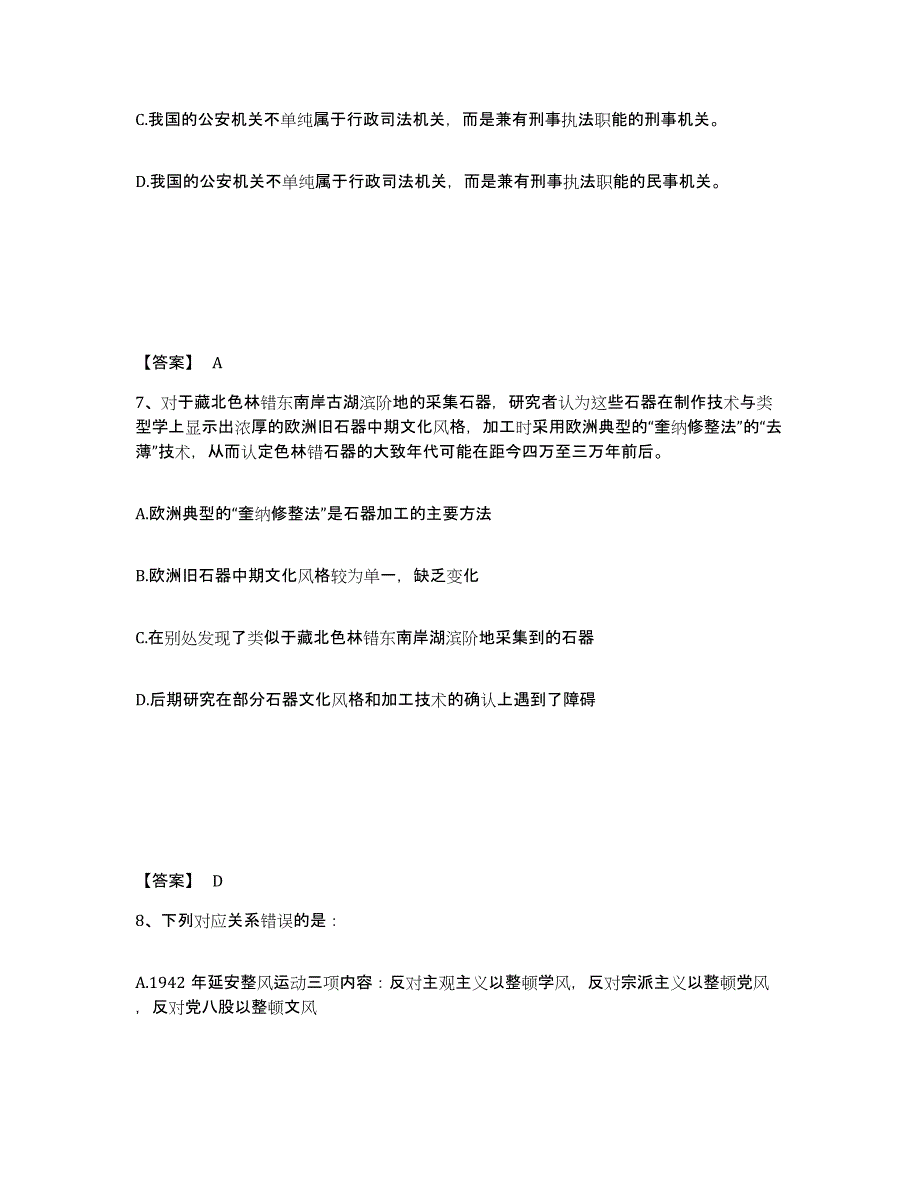 C.我国的公安机关不单纯属于行政司法机关，而是兼有刑事执法职能的刑事机关。

D.我国的公安机关不单纯属于行政司法机关，而是兼有刑事执法职能的民事机关。

【答案】 A

7、对于藏北色林错东南岸古湖滨阶地的采集石器，研究者认为这些石器在制作技术与类型学上显示出浓厚的欧洲旧石器中期文化风格，加工时采用欧洲典型的“奎纳修整法”的“去薄”技术，从而认定色林错石器的大致年代可能在距今四万至三万年前后。

A.欧洲典型的“奎纳修整法”是石器加工的主要方法

B.欧洲旧石器中期文化风格较为单一，缺乏变化

C.在别处发现了类似于藏北色林错东南岸湖滨阶地采集到的石器

D.后期研究在部分石器文化风格和加工技术的确认上遇到了障碍

【答案】 D

8、下列对应关系错误的是：

A.1942 年延安整风运动三项内容：反对主观主义以整顿学风，反对宗派主义以整顿党风，反对党八股以整顿文风